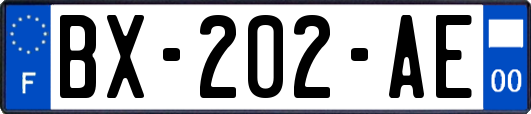 F
BX-202-AE
00